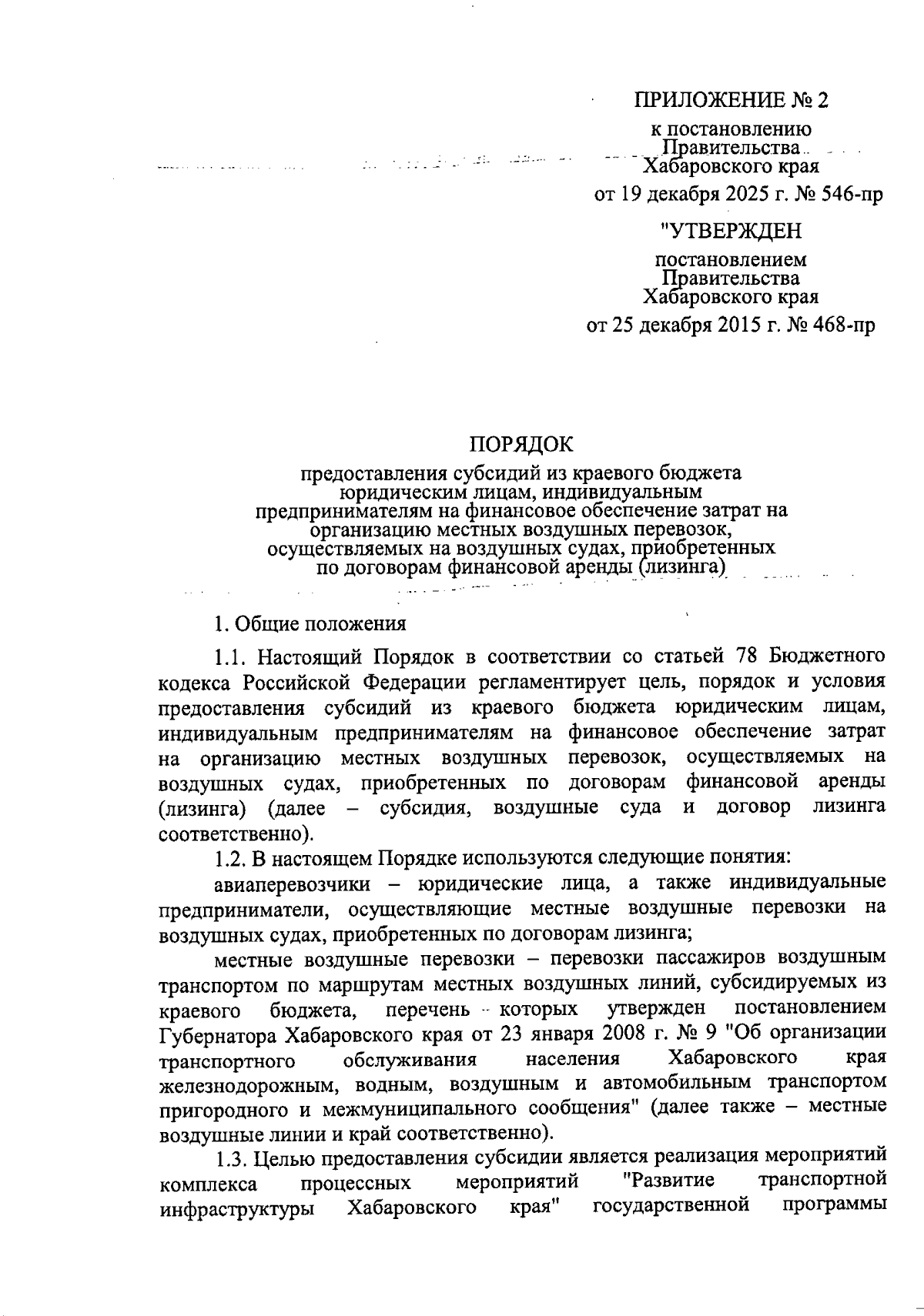 ПРИЛОЖЕНИЕ № 2

к постановлению
Правительства
Хабаровского края

от 19 декабря 2025 г. № 546-пр

"УТВЕРЖДЕН

постановлением
Правительства
Хабаровского края

от 25 декабря 2015 г. № 468-пр

ПОРЯДОК

предоставления субсидий из краевого бюджета юридическим лицам, индивидуальным предпринимателям на финансовое обеспечение затрат на организацию местных воздушных перевозок, осуществляемых на воздушных судах, приобретенных по договорам финансовой аренды (лизинга)

1. Общие положения

1.1. Настоящий Порядок в соответствии со статьей 78 Бюджетного кодекса Российской Федерации регламентирует цель, порядок и условия предоставления субсидий из краевого бюджета юридическим лицам, индивидуальным предпринимателям на финансовое обеспечение затрат на организацию местных воздушных перевозок, осуществляемых на воздушных судах, приобретенных по договорам финансовой аренды (лизинга) (далее – субсидия, воздушные суда и договор лизинга соответственно).

1.2. В настоящем Порядке используются следующие понятия:

авиаперевозчики – юридические лица, а также индивидуальные предприниматели, осуществляющие местные воздушные перевозки на воздушных судах, приобретенных по договорам лизинга;

местные воздушные перевозки – перевозки пассажиров воздушным транспортом по маршрутам местных воздушных линий, субсидируемых из краевого бюджета, перечень которых утвержден постановлением Губернатора Хабаровского края от 23 января 2008 г. № 9 "Об организации транспортного обслуживания населения Хабаровского края железнодорожным, водным, воздушным и автомобильным транспортом пригородного и межмуниципального сообщения" (далее также – местные воздушные линии и край соответственно).

1.3. Целью предоставления субсидии является реализация мероприятий комплекса процессных мероприятий "Развитие транспортной инфраструктуры Хабаровского края" государственной программы